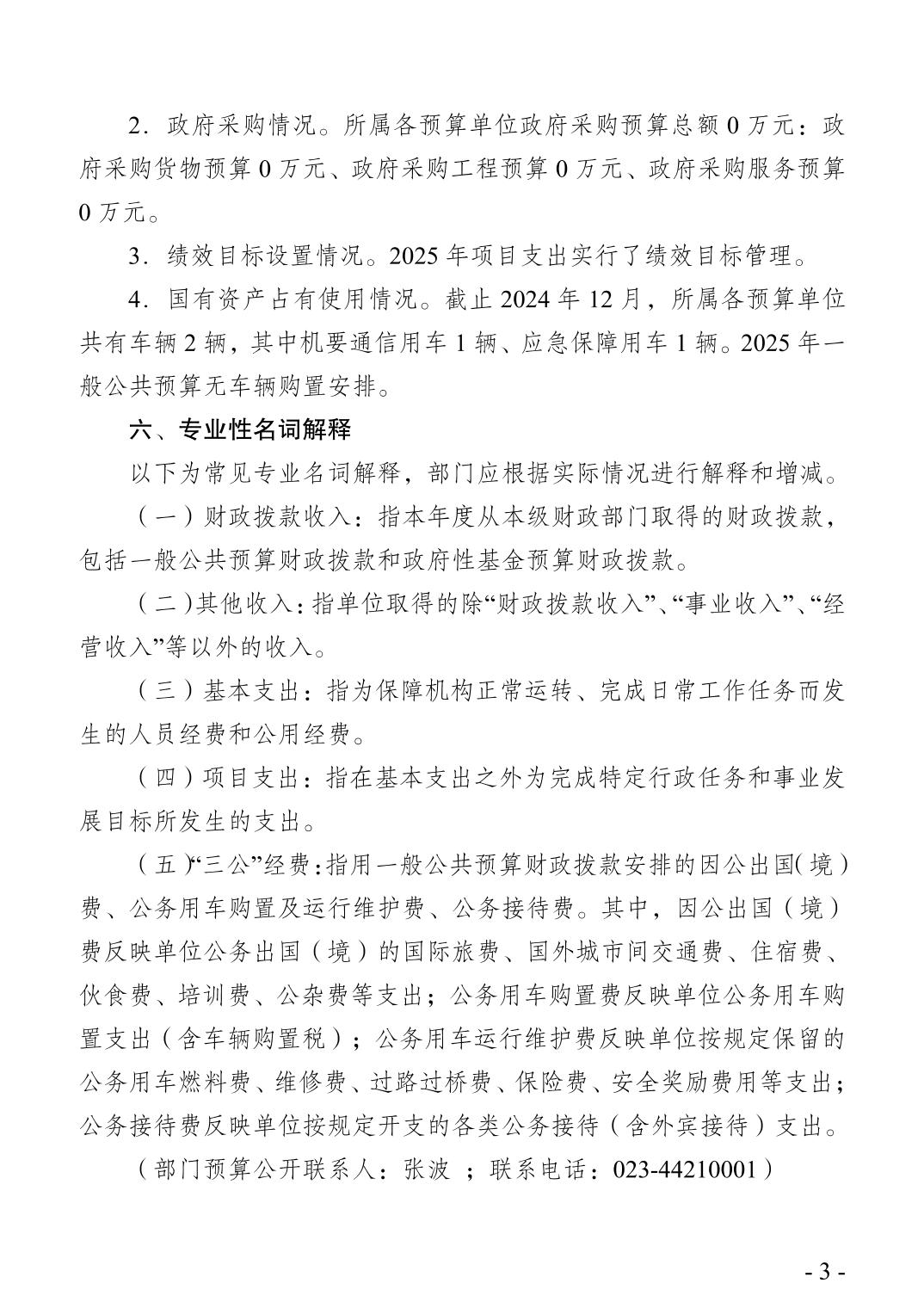 2.政府采购情况。所属各预算单位政府采购预算总额0万元：政府采购货物预算0万元、政府采购工程预算0万元、政府采购服务预算0万元。

3.绩效目标设置情况。2025年项目支出实行了绩效目标管理。

4.国有资产占有使用情况。截止2024年12月，所属各预算单位共有车辆2辆，其中机要通信用车1辆、应急保障用车1辆。2025年一般公共预算无车辆购置安排。

六、专业性名词解释

以下为常见专业名词解释，部门应根据实际情况进行解释和增减。

（一）财政拨款收入：指本年度从本级财政部门取得的财政拨款，包括一般公共预算财政拨款和政府性基金预算财政拨款。

（二）其他收入：指单位取得的除“财政拨款收入”、“事业收入”、“经营收入”等以外的收入。

（三）基本支出：指为保障机构正常运转、完成日常工作任务而发生的人员经费和公用经费。

（四）项目支出：指在基本支出之外为完成特定行政任务和事业发展目标所发生的支出。

（五）“三公”经费：指用一般公共预算财政拨款安排的因公出国（境）费、公务用车购置及运行维护费、公务接待费。其中，因公出国（境）费反映单位公务出国（境）的国际旅费、国外城市间交通费、住宿费、伙食费、培训费、公杂费等支出；公务用车购置费反映单位公务用车购置支出（含车辆购置税）；公务用车运行维护费反映单位按规定保留的公务用车燃料费、维修费、过路过桥费、保险费、安全奖励费用等支出；公务接待费反映单位按规定开支的各类公务接待（含外宾接待）支出。

（部门预算公开联系人：张波 ；联系电话：023-44210001）

- 3 -